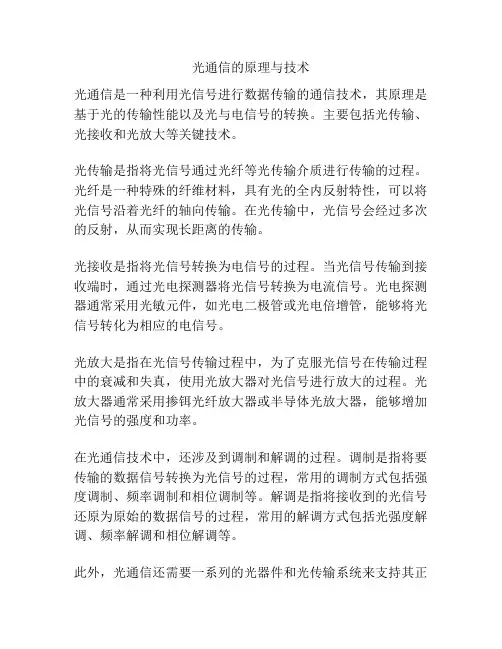 光通信的原理与技术

光通信是一种利用光信号进行数据传输的通信技术，其原理是基于光的传输性能以及光与电信号的转换。主要包括光传输、光接收和光放大等关键技术。

光传输是指将光信号通过光纤等光传输介质进行传输的过程。光纤是一种特殊的纤维材料，具有光的全内反射特性，可以将光信号沿着光纤的轴向传输。在光传输中，光信号会经过多次的反射，从而实现长距离的传输。

光接收是指将光信号转换为电信号的过程。当光信号传输到接收端时，通过光电探测器将光信号转换为电流信号。光电探测器通常采用光敏元件，如光电二极管或光电倍增管，能够将光信号转化为相应的电信号。

光放大是指在光信号传输过程中，为了克服光信号在传输过程中的衰减和失真，使用光放大器对光信号进行放大的过程。光放大器通常采用掺铒光纤放大器或半导体光放大器，能够增加光信号的强度和功率。

在光通信技术中，还涉及到调制和解调的过程。调制是指将要传输的数据信号转换为光信号的过程，常用的调制方式包括强度调制、频率调制和相位调制等。解调是指将接收到的光信号还原为原始的数据信号的过程，常用的解调方式包括光强度解调、频率解调和相位解调等。

此外，光通信还需要一系列的光器件和光传输系统来支持其正